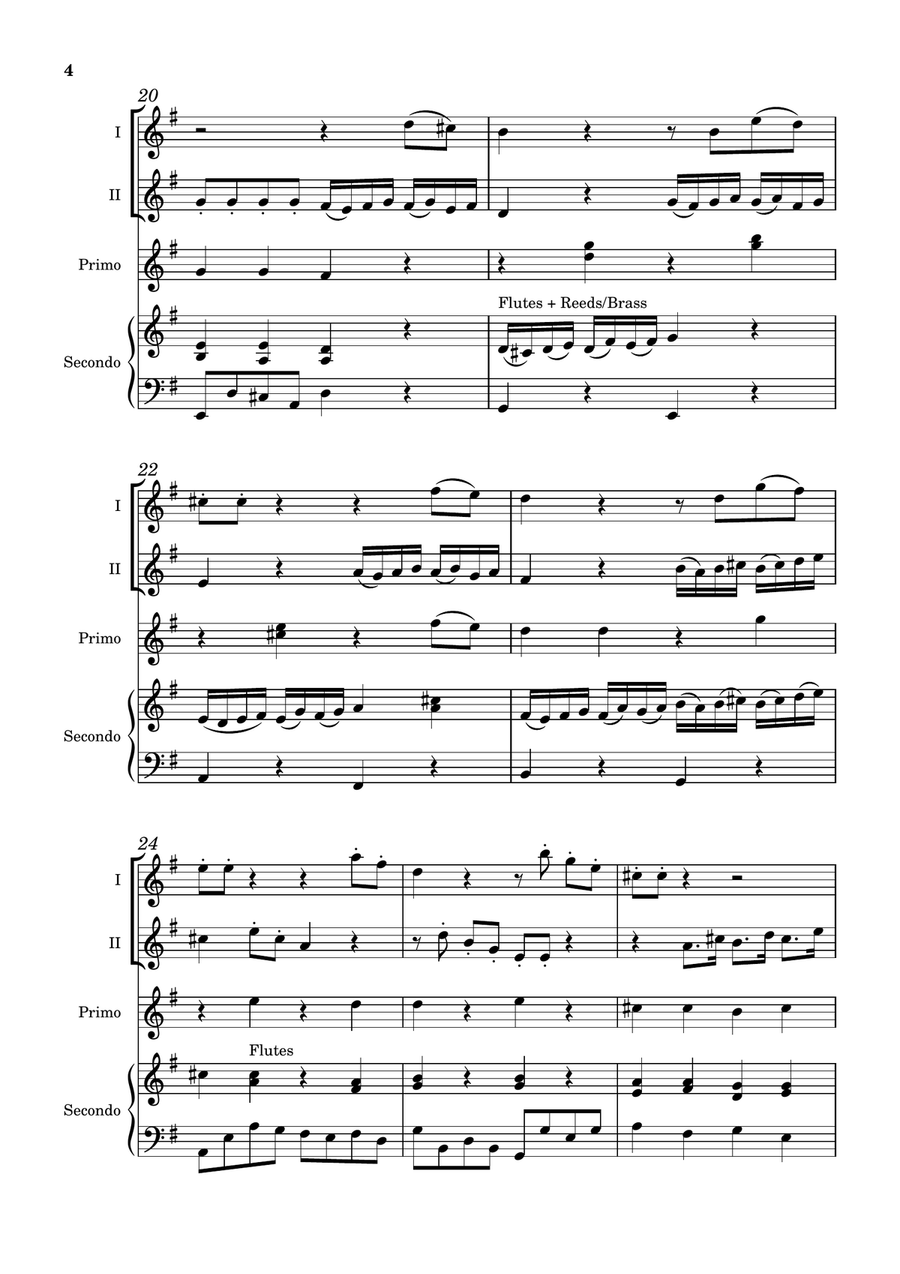 4

20

I

II

Primo

Flutes + Reeds/Brass

Secondo

22

I

II

Primo

Secondo

24

I

II

Primo

Flutes

Secondo